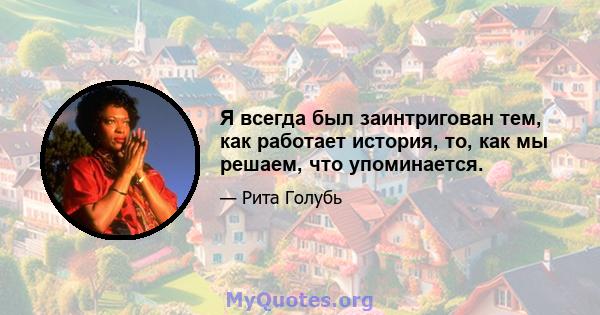 Я всегда был заинтригован тем, как работает история, то, как мы решаем, что упоминается.

— Рита Голубь

MyQuotes.org